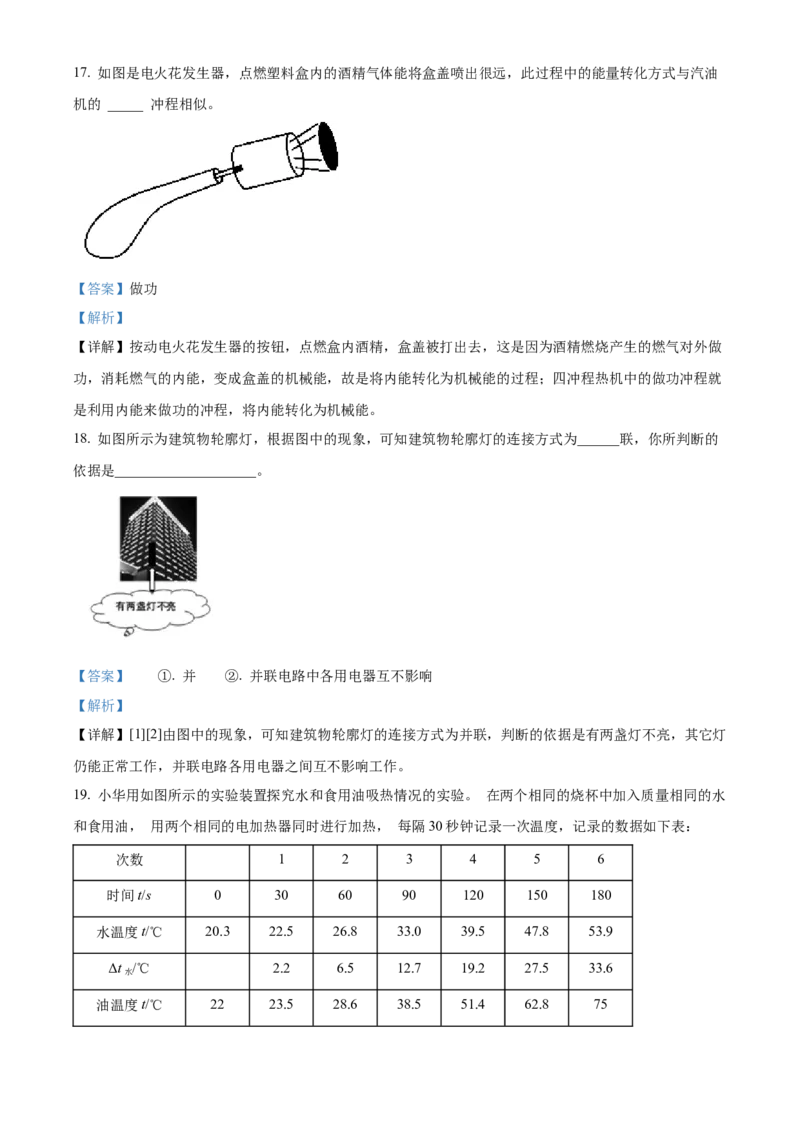 17. 如图是电火花发生器，点燃塑料盒内的酒精气体能将盒盖喷出很远，此过程中的能量转化方式与汽油机的 _____ 冲程相似。

【答案】做功

【解析】

【详解】按动电火花发生器的按钮，点燃盒内酒精，盒盖被打出去，这是因为酒精燃烧产生的燃气对外做功，消耗燃气的内能，变成盒盖的机械能，故是将内能转化为机械能的过程；四冲程热机中的做功冲程就是利用内能来做功的冲程，将内能转化为机械能。

18. 如图所示为建筑物轮廓灯，根据图中的现象，可知建筑物轮廓灯的连接方式为______联，你所判断的依据是____________________。

有两盏灯不亮

【答案】 ①. 并 ②. 并联电路中各用电器互不影响

【解析】

【详解】[1][2]由图中的现象，可知建筑物轮廓灯的连接方式为并联，判断的依据是有两盏灯不亮，其它灯仍能正常工作，并联电路各用电器之间互不影响工作。

19. 小华用如图所示的实验装置探究水和食用油吸热情况的实验。 在两个相同的烧杯中加入质量相同的水和食用油， 用两个相同的电加热器同时进行加热， 每隔 30 秒钟记录一次温度，记录的数据如下表：

| 次数 |  | 1 | 2 | 3 | 4 | 5 | 6 |
|---|---|---|---|---|---|---|---|
| 时间 $t/s$ | 0 | 30 | 60 | 90 | 120 | 150 | 180 |
| 水温度 $t$/℃ | 20.3 | 22.5 | 26.8 | 33.0 | 39.5 | 47.8 | 53.9 |
| $\Delta t_{水}$/℃ |  | 2.2 | 6.5 | 12.7 | 19.2 | 27.5 | 33.6 |
| 油温度 $t$/℃ | 22 | 23.5 | 28.6 | 38.5 | 51.4 | 62.8 | 75 |